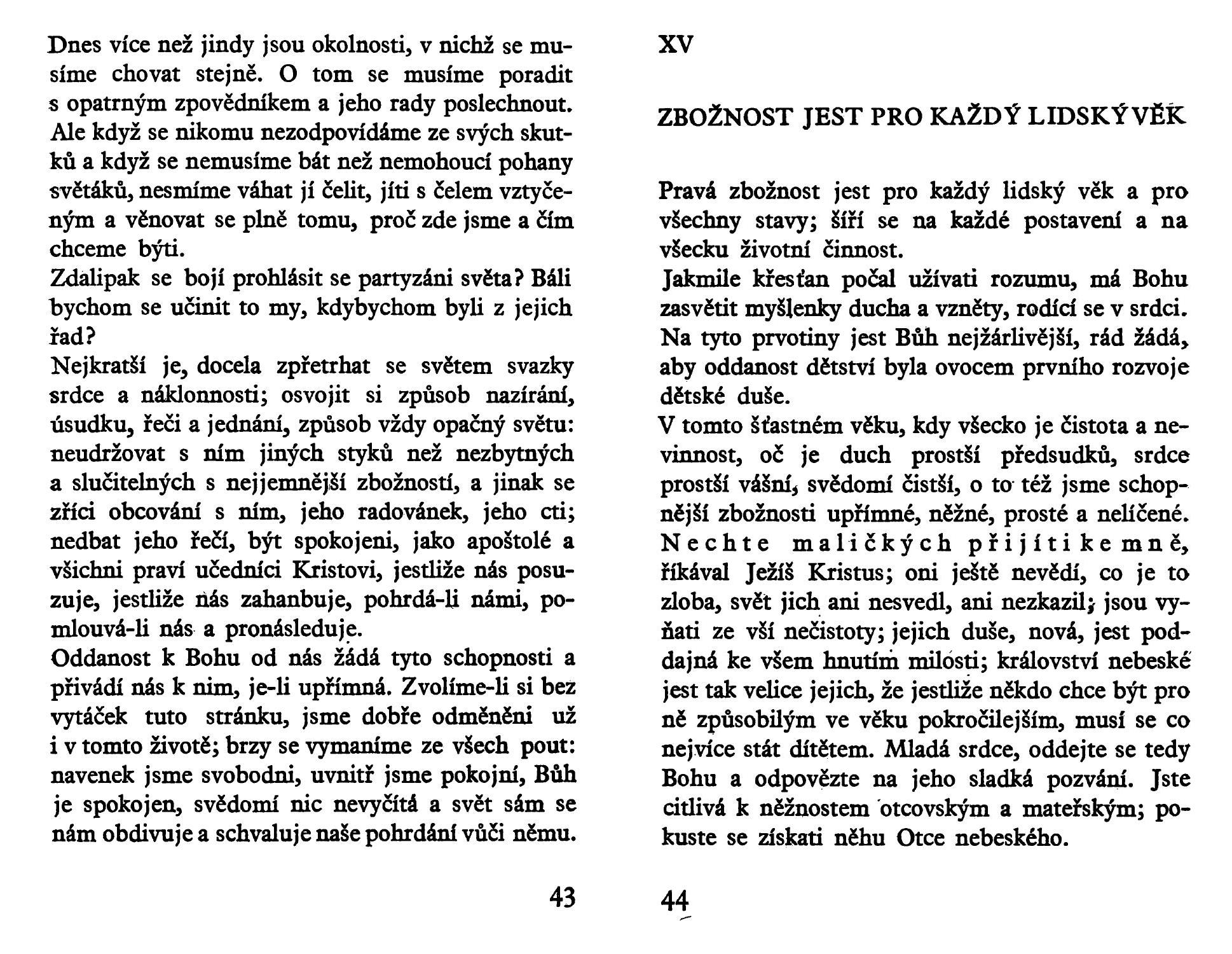 Dnes více než jindy jsou okolnosti, v nichž se musíme chovat stejně. O tom se musíme poradit s opatrným zpovědníkem a jeho rady poslechnout. Ale když se nikomu nezodpovídáme ze svých skutků a když se nemusíme bát než nemohoucí pohany světáků, nesmíme váhat jí čelit, jíti s čelem vztyčeným a věnovat se plně tomu, proč zde jsme a čím chceme býti.
Zdalipak se bojí prohlásit se partyzáni světa? Báli bychom se učinit to my, kdybychom byli z jejich řad?
Nejkratší je, docela zpřetrhat se světem svazky srdce a náklonnosti; osvojit si způsob nazírání, úsudku, řeči a jednání, způsob vždy opačný světu: neudržovat s ním jiných styků než nezbytných a slučitelných s nejjemnější zbožností, a jinak se zříci obcování s ním, jeho radovánek, jeho cti; nedbat jeho řečí, být spokojeni, jako apoštolé a všichni praví učedníci Kristovi, jestliže nás posuzuje, jestliže nás zahanbuje, pohrdá-li námi, pomlouvá-li nás a pronásleduje.
Oddanost k Bohu od nás žádá tyto schopnosti a přivádí nás k nim, je-li upřímná. Zvolíme-li si bez vytáček tuto stránku, jsme dobře odměněni už i v tomto životě; brzy se vymaníme ze všech pout: navenek jsme svobodni, uvnitř jsme pokojní, Bůh je spokojen, svědomí nic nevyčítá a svět sám se nám obdivuje a schvaluje naše pohrdání vůči němu.

43

XV

ZBOŽNOST JEST PRO KAŽDÝ LIDSKÝ VĚK

Pravá zbožnost jest pro každý lidský věk a pro všechny stavy; šíří se na každé postavení a na všecku životní činnost.
Jakmile křesťan počal užívati rozumu, má Bohu zasvětit myšlenky ducha a vzněty, rodící se v srdci. Na tyto prvotiny jest Bůh nejžárlivější, rád žádá, aby oddanost dětství byla ovocem prvního rozvoje dětské duše.
V tomto šťastném věku, kdy všecko je čistota a nevinnost, oč je duch prostší předsudků, srdce prostší vášní, svědomí čistší, o to též jsme schopnější zbožnosti upřímné, něžné, prosté a nelíčené. Nechte maličkých přijíti ke mně, říkával Ježíš Kristus; oni ještě nevědí, co je to zloba, svět jich ani nesvedl, ani nezkazil; jsou vyňati ze vší nečistoty; jejich duše, nová, jest poddajná ke všem hnutím milosti; království nebeské jest tak velice jejich, že jestliže někdo chce být pro ně způsobilým ve věku pokročilejším, musí se co nejvíce stát dítětem. Mladá srdce, oddejte se tedy Bohu a odpovězte na jeho sladká pozvání. Jste citlivá k něžnostem otcovským a mateřským; pokuste se získati něhu Otce nebeského.

44